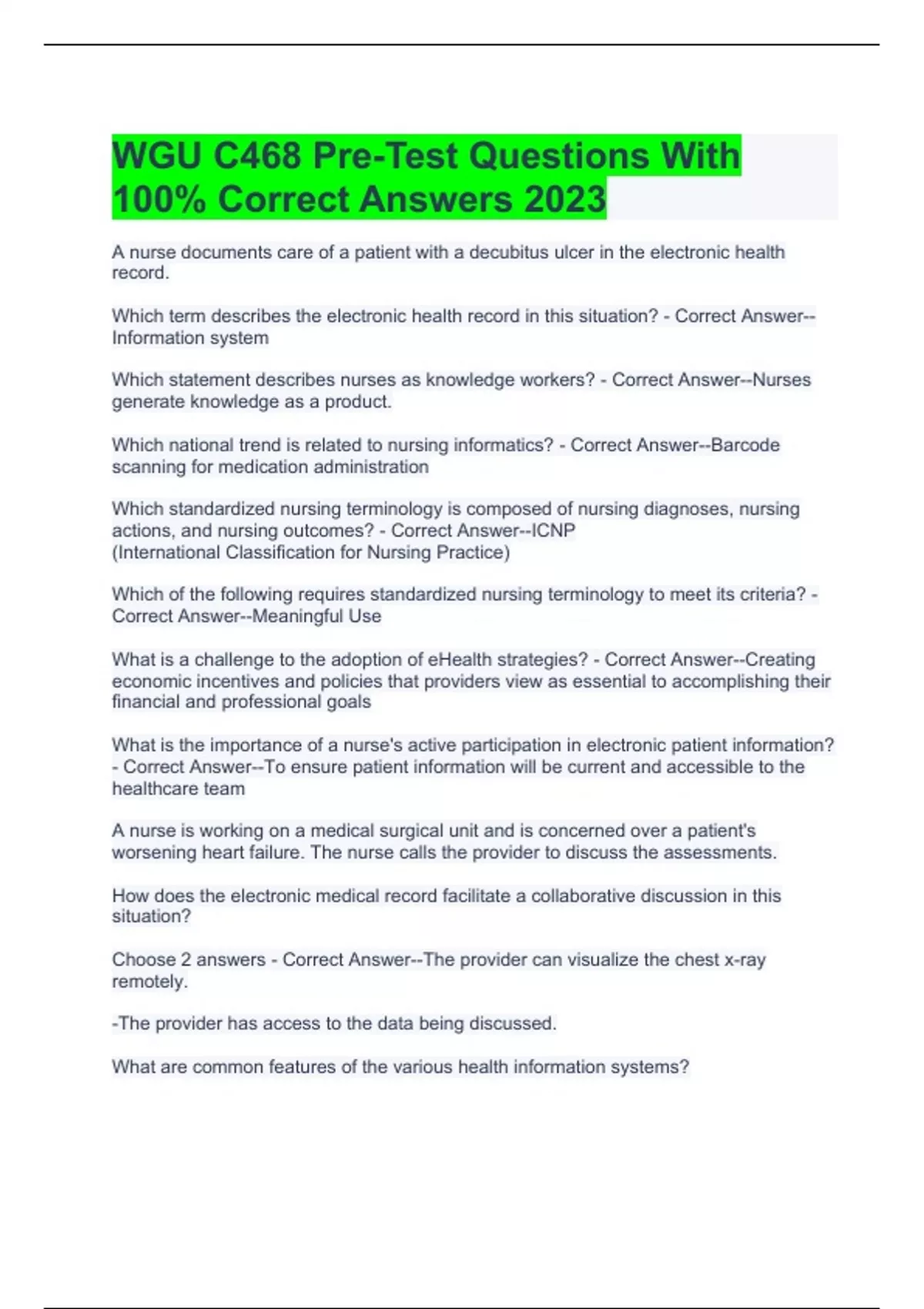 WGU C468 Pre-Test Questions With 100% Correct Answers 2023

A nurse documents care of a patient with a decubitus ulcer in the electronic health record.

Which term describes the electronic health record in this situation? - Correct Answer--Information system

Which statement describes nurses as knowledge workers? - Correct Answer--Nurses generate knowledge as a product.

Which national trend is related to nursing informatics? - Correct Answer--Barcode scanning for medication administration

Which standardized nursing terminology is composed of nursing diagnoses, nursing actions, and nursing outcomes? - Correct Answer--ICNP
(International Classification for Nursing Practice)

Which of the following requires standardized nursing terminology to meet its criteria? - Correct Answer--Meaningful Use

What is a challenge to the adoption of eHealth strategies? - Correct Answer--Creating economic incentives and policies that providers view as essential to accomplishing their financial and professional goals

What is the importance of a nurse's active participation in electronic patient information? - Correct Answer--To ensure patient information will be current and accessible to the healthcare team

A nurse is working on a medical surgical unit and is concerned over a patient's worsening heart failure. The nurse calls the provider to discuss the assessments.

How does the electronic medical record facilitate a collaborative discussion in this situation?

Choose 2 answers - Correct Answer--The provider can visualize the chest x-ray remotely.

-The provider has access to the data being discussed.

What are common features of the various health information systems?